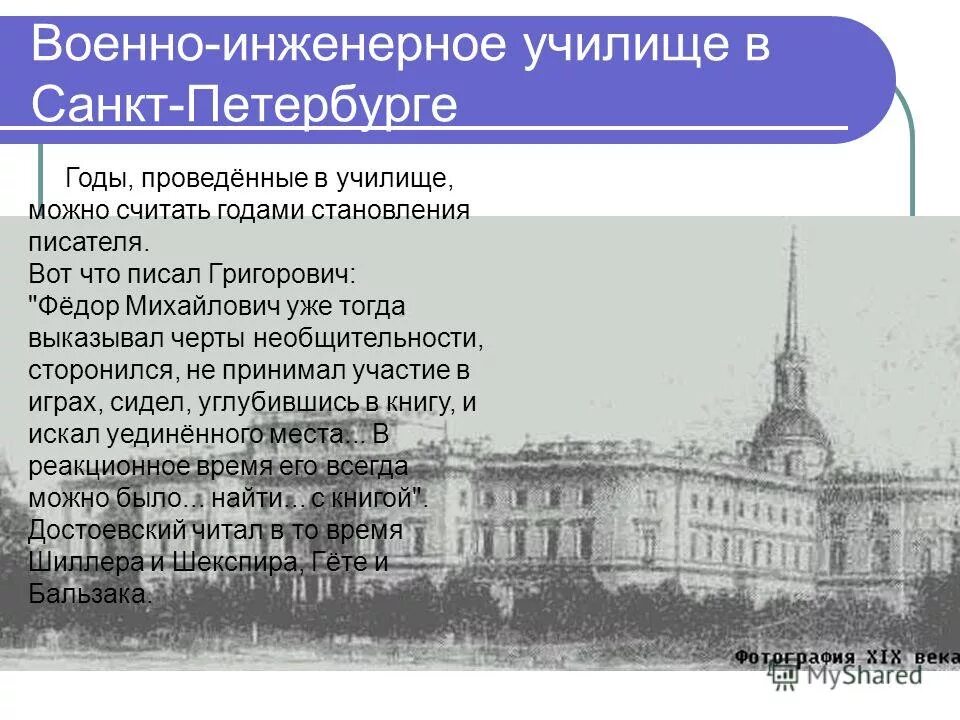 Военно-инженерное училище в Санкт-Петербурге

Годы, проведённые в училище, можно считать годами становления писателя.
Вот что писал Григорович:
"Фёдор Михайлович уже тогда выказывал черты необщительности, сторонился, не принимал участие в играх, сидел, углубившись в книгу, и искал уединённого места... В реакционное время его всегда можно было... найти... с книгой".
Достоевский читал в то время Шиллера и Шекспира, Гёте и Бальзака.

Фотография XIX века

MyShared